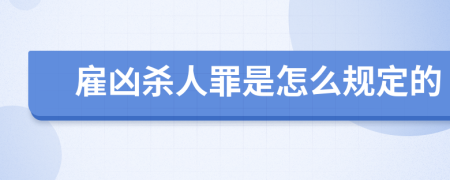 雇凶杀人罪是怎么规定的